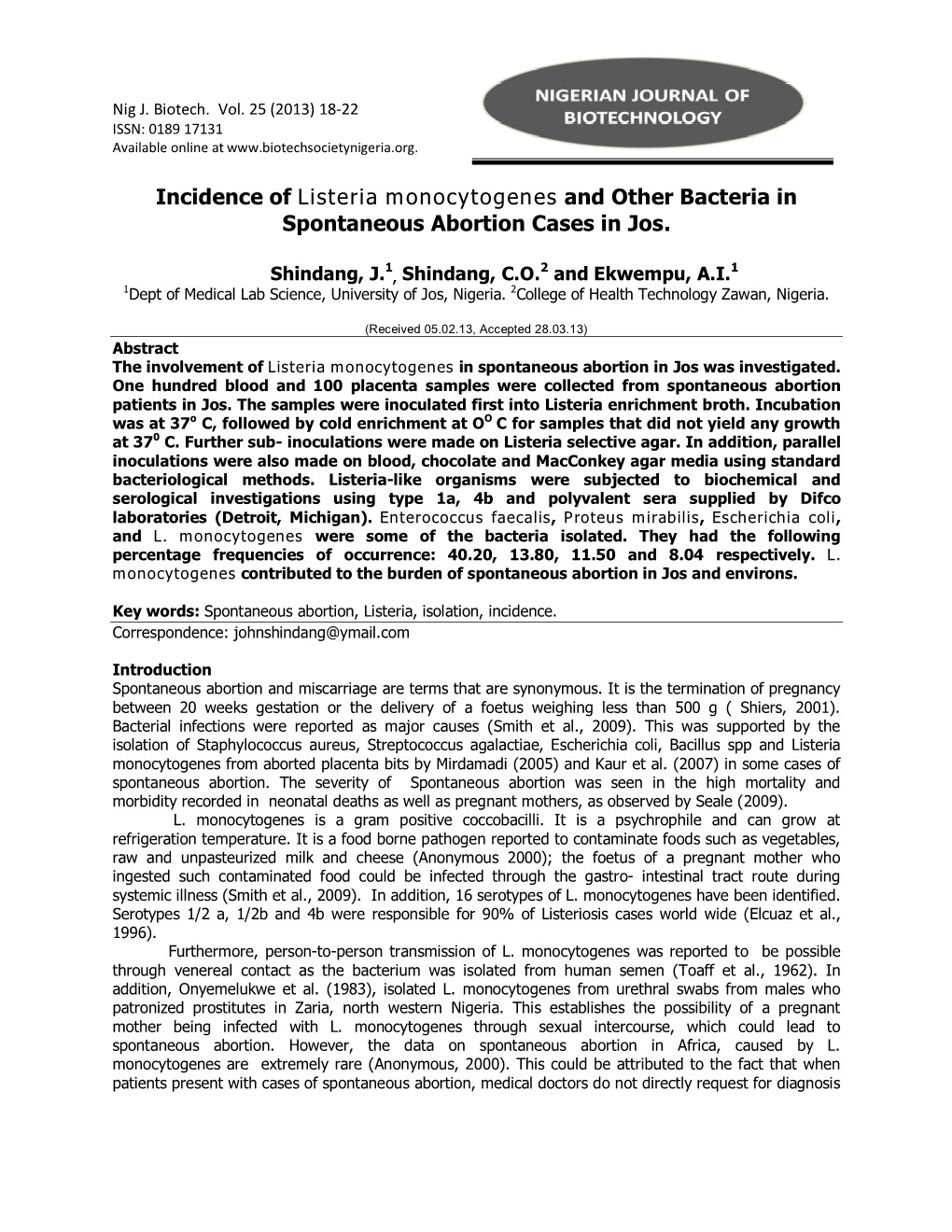 Nig J. Biotech. Vol. 25 (2013) 18-22
ISSN: 0189 17131
Available online at www.biotechsocietynigeria.org.

NIGERIAN JOURNAL OF BIOTECHNOLOGY

Incidence of Listeria monocytogenes and Other Bacteria in Spontaneous Abortion Cases in Jos.

Shindang, J.$^1$, Shindang, C.O.$^2$ and Ekwempu, A.I.$^1$
$^1$Dept of Medical Lab Science, University of Jos, Nigeria. $^2$College of Health Technology Zawan, Nigeria.

(Received 05.02.13, Accepted 28.03.13)

Abstract
The involvement of Listeria monocytogenes in spontaneous abortion in Jos was investigated. One hundred blood and 100 placenta samples were collected from spontaneous abortion patients in Jos. The samples were inoculated first into Listeria enrichment broth. Incubation was at 37$^o$ C, followed by cold enrichment at O$^O$ C for samples that did not yield any growth at 37$^0$ C. Further sub- inoculations were made on Listeria selective agar. In addition, parallel inoculations were also made on blood, chocolate and MacConkey agar media using standard bacteriological methods. Listeria-like organisms were subjected to biochemical and serological investigations using type 1a, 4b and polyvalent sera supplied by Difco laboratories (Detroit, Michigan). Enterococcus faecalis, Proteus mirabilis, Escherichia coli, and L. monocytogenes were some of the bacteria isolated. They had the following percentage frequencies of occurrence: 40.20, 13.80, 11.50 and 8.04 respectively. L. monocytogenes contributed to the burden of spontaneous abortion in Jos and environs.

Key words: Spontaneous abortion, Listeria, isolation, incidence.
Correspondence: johnshindang@ymail.com

Introduction
Spontaneous abortion and miscarriage are terms that are synonymous. It is the termination of pregnancy between 20 weeks gestation or the delivery of a foetus weighing less than 500 g ( Shiers, 2001). Bacterial infections were reported as major causes (Smith et al., 2009). This was supported by the isolation of Staphylococcus aureus, Streptococcus agalactiae, Escherichia coli, Bacillus spp and Listeria monocytogenes from aborted placenta bits by Mirdamadi (2005) and Kaur et al. (2007) in some cases of spontaneous abortion. The severity of Spontaneous abortion was seen in the high mortality and morbidity recorded in neonatal deaths as well as pregnant mothers, as observed by Seale (2009).

L. monocytogenes is a gram positive coccobacilli. It is a psychrophile and can grow at refrigeration temperature. It is a food borne pathogen reported to contaminate foods such as vegetables, raw and unpasteurized milk and cheese (Anonymous 2000); the foetus of a pregnant mother who ingested such contaminated food could be infected through the gastro- intestinal tract route during systemic illness (Smith et al., 2009). In addition, 16 serotypes of L. monocytogenes have been identified. Serotypes 1/2 a, 1/2b and 4b were responsible for 90% of Listeriosis cases world wide (Elcuaz et al., 1996).

Furthermore, person-to-person transmission of L. monocytogenes was reported to be possible through venereal contact as the bacterium was isolated from human semen (Toaff et al., 1962). In addition, Onyemelukwe et al. (1983), isolated L. monocytogenes from urethral swabs from males who patronized prostitutes in Zaria, north western Nigeria. This establishes the possibility of a pregnant mother being infected with L. monocytogenes through sexual intercourse, which could lead to spontaneous abortion. However, the data on spontaneous abortion in Africa, caused by L. monocytogenes are extremely rare (Anonymous, 2000). This could be attributed to the fact that when patients present with cases of spontaneous abortion, medical doctors do not directly request for diagnosis